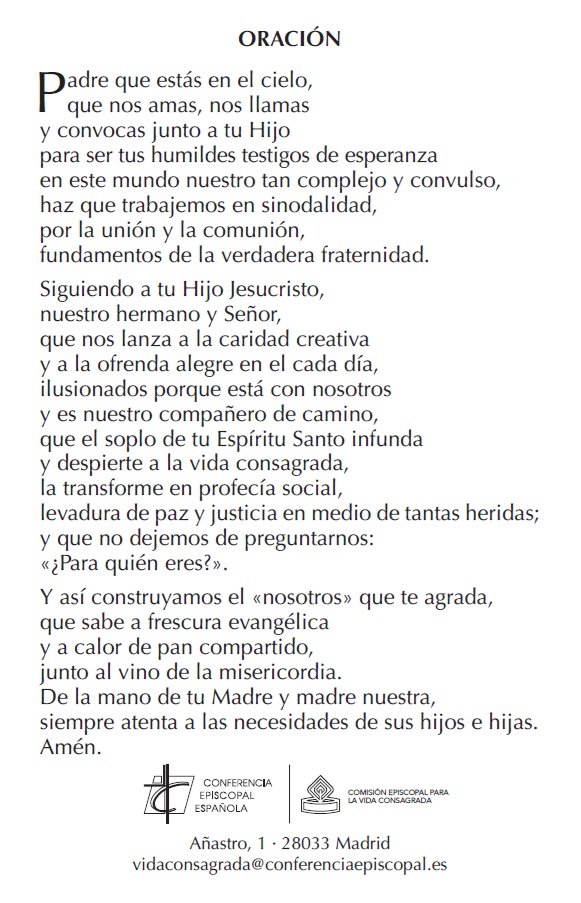 ORACIÓN

Padre que estás en el cielo,
que nos amas, nos llamas
y convocas junto a tu Hijo
para ser tus humildes testigos de esperanza
en este mundo nuestro tan complejo y convulso,
haz que trabajemos en sinodalidad,
por la unión y la comunión,
fundamentos de la verdadera fraternidad.

Siguiendo a tu Hijo Jesucristo,
nuestro hermano y Señor,
que nos lanza a la caridad creativa
y a la ofrenda alegre en el cada día,
ilusionados porque está con nosotros
y es nuestro compañero de camino,
que el soplo de tu Espíritu Santo infunda
y despierte a la vida consagrada,
la transforme en profecía social,
levadura de paz y justicia en medio de tantas heridas;
y que no dejemos de preguntarnos:
«¿Para quién eres?».

Y así construyamos el «nosotros» que te agrada,
que sabe a frescura evangélica
y a calor de pan compartido,
junto al vino de la misericordia.
De la mano de tu Madre y madre nuestra,
siempre atenta a las necesidades de sus hijos e hijas.
Amén.

CONFERENCIA EPISCOPAL ESPAÑOLA

COMISIÓN EPISCOPAL PARA LA VIDA CONSAGRADA

Añastro, 1 · 28033 Madrid
vidaconsagrada@conferenciaepiscopal.es